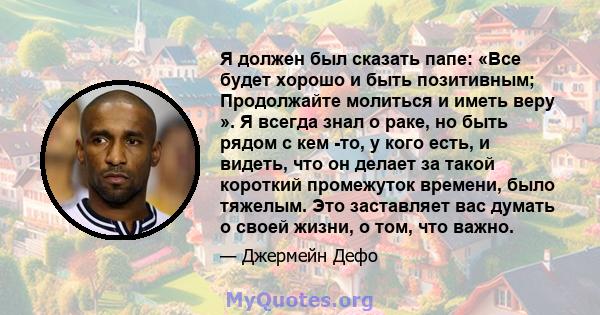 Я должен был сказать папе: «Все будет хорошо и быть позитивным; Продолжайте молиться и иметь веру ». Я всегда знал о раке, но быть рядом с кем -то, у кого есть, и видеть, что он делает за такой короткий промежуток времени, было тяжелым. Это заставляет вас думать о своей жизни, о том, что важно.

— Джермейн Дефо

MyQuotes.org